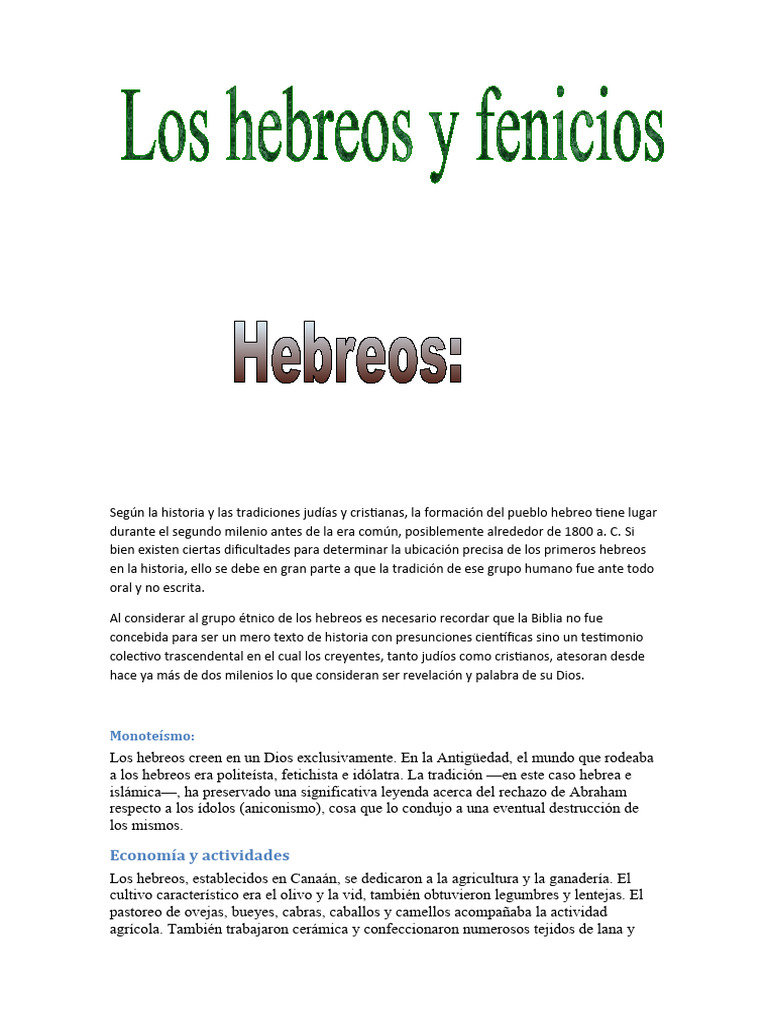 Los hebreos y fenicios

Hebreos:

Según la historia y las tradiciones judías y cristianas, la formación del pueblo hebreo tiene lugar durante el segundo milenio antes de la era común, posiblemente alrededor de 1800 a. C. Si bien existen ciertas dificultades para determinar la ubicación precisa de los primeros hebreos en la historia, ello se debe en gran parte a que la tradición de ese grupo humano fue ante todo oral y no escrita.

Al considerar al grupo étnico de los hebreos es necesario recordar que la Biblia no fue concebida para ser un mero texto de historia con presunciones científicas sino un testimonio colectivo trascendental en el cual los creyentes, tanto judíos como cristianos, atesoran desde hace ya más de dos milenios lo que consideran ser revelación y palabra de su Dios.

Monoteísmo:

Los hebreos creen en un Dios exclusivamente. En la Antigüedad, el mundo que rodeaba a los hebreos era politeísta, fetichista e idólatra. La tradición —en este caso hebrea e islámica—, ha preservado una significativa leyenda acerca del rechazo de Abraham respecto a los ídolos (aniconismo), cosa que lo condujo a una eventual destrucción de los mismos.

Economía y actividades

Los hebreos, establecidos en Canaán, se dedicaron a la agricultura y la ganadería. El cultivo característico era el olivo y la vid, también obtuvieron legumbres y lentejas. El pastoreo de ovejas, bueyes, cabras, caballos y camellos acompañaba la actividad agrícola. También trabajaron cerámica y confeccionaron numerosos tejidos de lana y